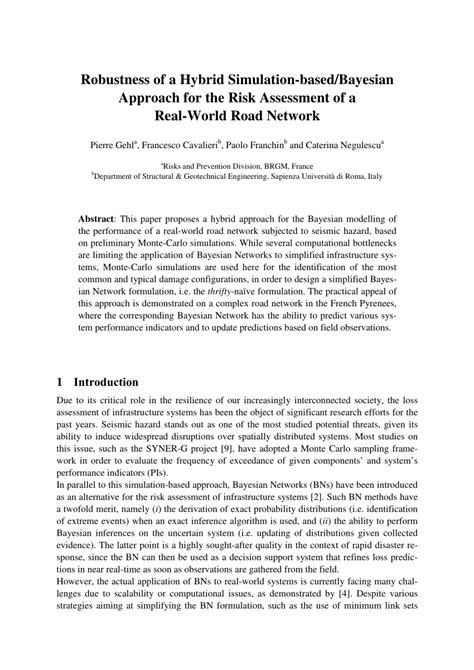 Robustness of a Hybrid Simulation-based/Bayesian Approach for the Risk Assessment of a Real-World Road Network

Pierre Gehl$^a$, Francesco Cavalieri$^b$, Paolo Franchin$^b$ and Caterina Negulescu$^a$

$^a$Risks and Prevention Division, BRGM, France
$^b$Department of Structural & Geotechnical Engineering, Sapienza Università di Roma, Italy

Abstract: This paper proposes a hybrid approach for the Bayesian modelling of the performance of a real-world road network subjected to seismic hazard, based on preliminary Monte-Carlo simulations. While several computational bottlenecks are limiting the application of Bayesian Networks to simplified infrastructure systems, Monte-Carlo simulations are used here for the identification of the most common and typical damage configurations, in order to design a simplified Bayesian Network formulation, i.e. the thrifty-naïve formulation. The practical appeal of this approach is demonstrated on a complex road network in the French Pyrenees, where the corresponding Bayesian Network has the ability to predict various system performance indicators and to update predictions based on field observations.

1 Introduction

Due to its critical role in the resilience of our increasingly interconnected society, the loss assessment of infrastructure systems has been the object of significant research efforts for the past years. Seismic hazard stands out as one of the most studied potential threats, given its ability to induce widespread disruptions over spatially distributed systems. Most studies on this issue, such as the SYNER-G project [9], have adopted a Monte Carlo sampling framework in order to evaluate the frequency of exceedance of given components' and system's performance indicators (PIs).
In parallel to this simulation-based approach, Bayesian Networks (BNs) have been introduced as an alternative for the risk assessment of infrastructure systems [2]. Such BN methods have a twofold merit, namely (i) the derivation of exact probability distributions (i.e. identification of extreme events) when an exact inference algorithm is used, and (ii) the ability to perform Bayesian inferences on the uncertain system (i.e. updating of distributions given collected evidence). The latter point is a highly sought-after quality in the context of rapid disaster response, since the BN can then be used as a decision support system that refines loss predictions in near real-time as soon as observations are gathered from the field.
However, the actual application of BNs to real-world systems is currently facing many challenges due to scalability or computational issues, as demonstrated by [4]. Despite various strategies aiming at simplifying the BN formulation, such as the use of minimum link sets